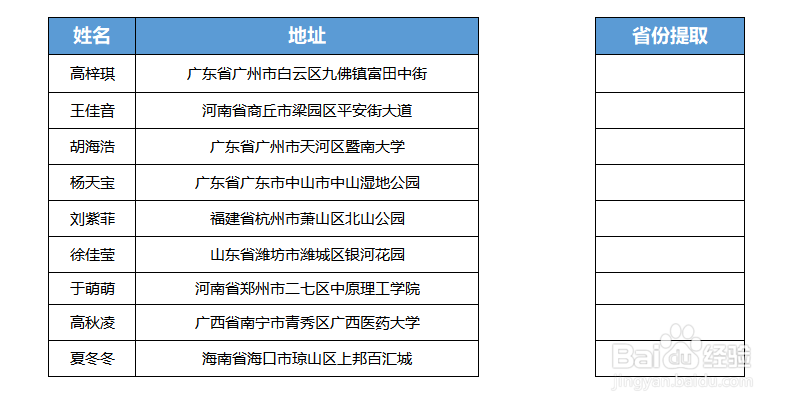 | 姓名 | 地址 |
|---|---|
| 高梓琪 | 广东省广州市白云区九佛镇富田中街 |
| 王佳音 | 河南省商丘市梁园区平安街大道 |
| 胡海浩 | 广东省广州市天河区暨南大学 |
| 杨天宝 | 广东省广东市中山市中山湿地公园 |
| 刘紫菲 | 福建省杭州市萧山区北山公园 |
| 徐佳莹 | 山东省潍坊市潍城区银河花园 |
| 于萌萌 | 河南省郑州市二七区中原理工学院 |
| 高秋凌 | 广西省南宁市青秀区广西医药大学 |
| 夏冬冬 | 海南省海口市琼山区上邦百汇城 |

| 省份提取 |
|---|
| |
| |
| |
| |
| |
| |
| |
| |
| |

Baidu经验
jingyan.baidu.com